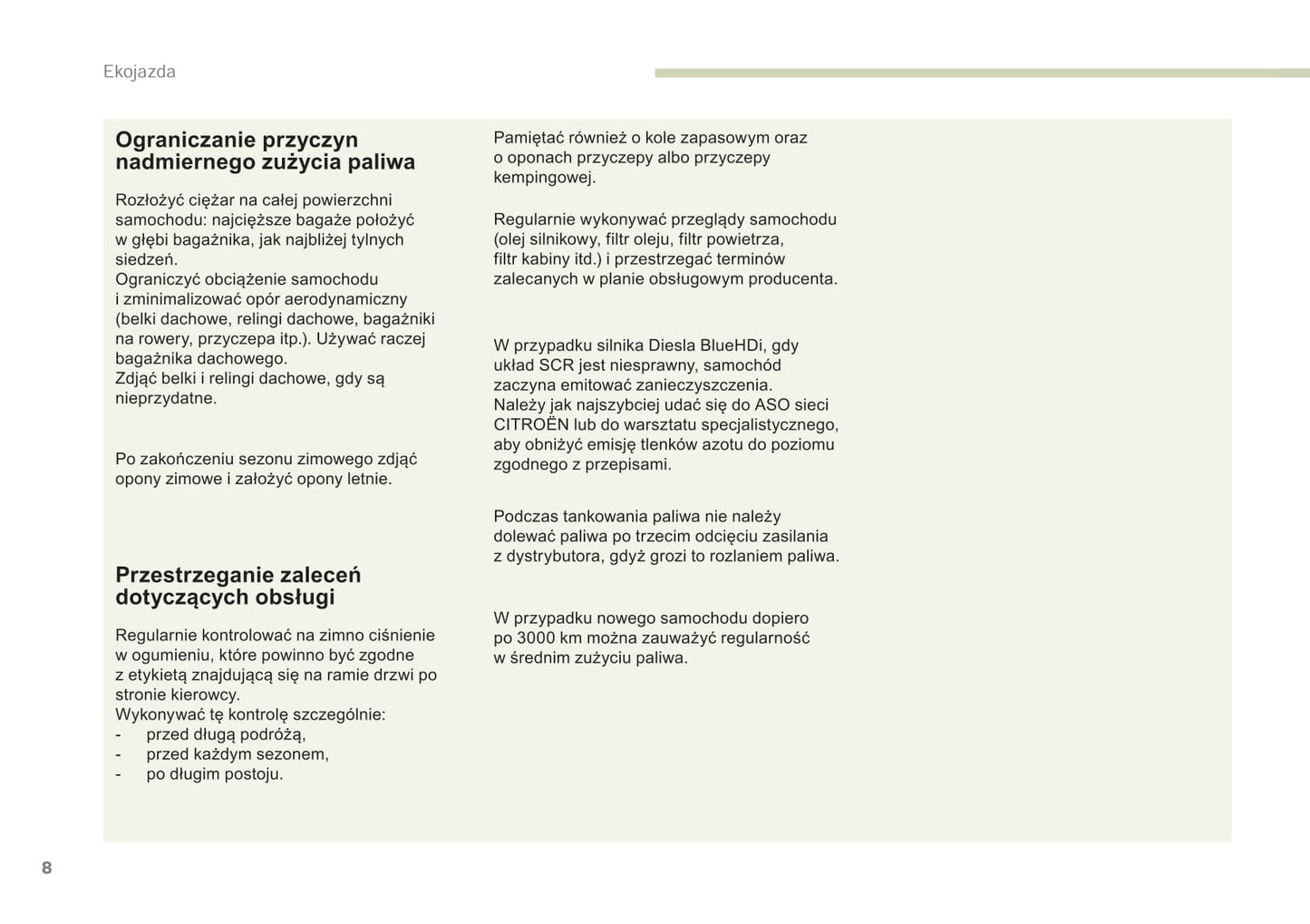 Ekojazda

Ograniczanie przyczyn nadmiernego zużycia paliwa

Rozłożyć ciężar na całej powierzchni samochodu: najcięższe bagaże położyć w głębi bagażnika, jak najbliżej tylnych siedzeń.
Ograniczyć obciążenie samochodu i zminimalizować opór aerodynamiczny (belki dachowe, relingi dachowe, bagażniki na rowery, przyczepa itp.). Używać raczej bagażnika dachowego.
Zdjąć belki i relingi dachowe, gdy są nieprzydatne.

Po zakończeniu sezonu zimowego zdjąć opony zimowe i założyć opony letnie.

Przestrzeganie zaleceń dotyczących obsługi

Regularnie kontrolować na zimno ciśnienie w ogumieniu, które powinno być zgodne z etykietą znajdującą się na ramie drzwi po stronie kierowcy.
Wykonywać tę kontrolę szczególnie:
- przed długą podróżą,
- przed każdym sezonem,
- po długim postoju.

Pamiętać również o kole zapasowym oraz o oponach przyczepy albo przyczepy kempingowej.

Regularnie wykonywać przeglądy samochodu (olej silnikowy, filtr oleju, filtr powietrza, filtr kabiny itd.) i przestrzegać terminów zalecanych w planie obsługowym producenta.

W przypadku silnika Diesla BlueHDi, gdy układ SCR jest niesprawny, samochód zaczyna emitować zanieczyszczenia.
Należy jak najszybciej udać się do ASO sieci CITROËN lub do warsztatu specjalistycznego, aby obniżyć emisję tlenków azotu do poziomu zgodnego z przepisami.

Podczas tankowania paliwa nie należy dolewać paliwa po trzecim odcięciu zasilania z dystrybutora, gdyż grozi to rozlaniem paliwa.

W przypadku nowego samochodu dopiero po 3000 km można zauważyć regularność w średnim zużyciu paliwa.

8